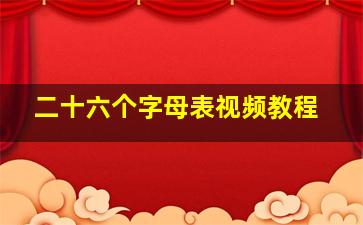 二十六个字母表视频教程